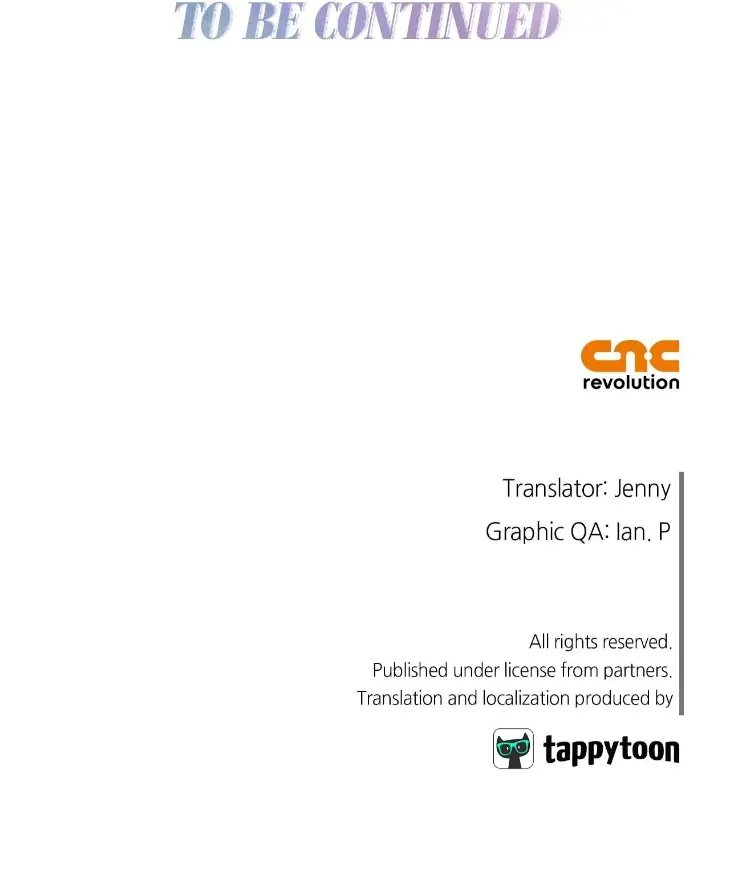 TO BE CONTINUED

cnc
revolution

Translator: Jenny
Graphic QA: Ian. P

All rights reserved.
Published under license from partners.
Translation and localization produced by

tappytoon